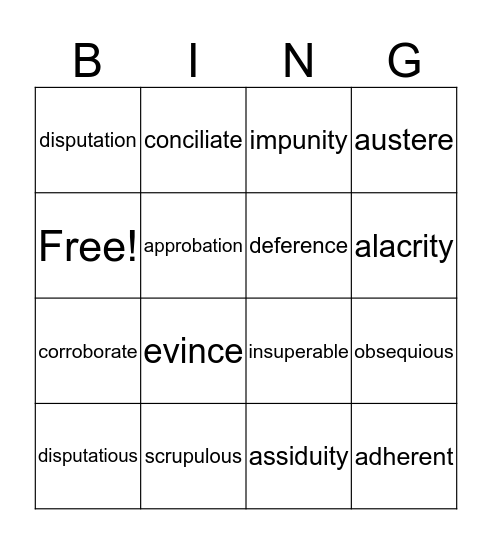 | B | I | N | G |
|---|---|---|---|
| disputation | conciliate | impunity | austere |
| Free! | approbation | deference | alacrity |
| corroborate | evince | insuperable | obsequious |
| disputatious | scrupulous | assiduity | adherent |